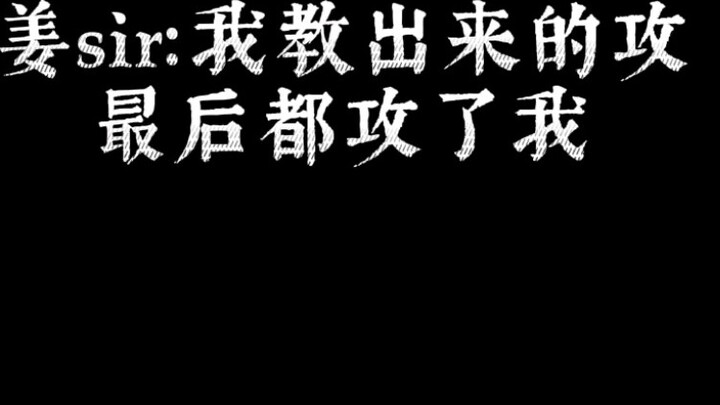 姜sir:我教出来的攻最后都攻了我